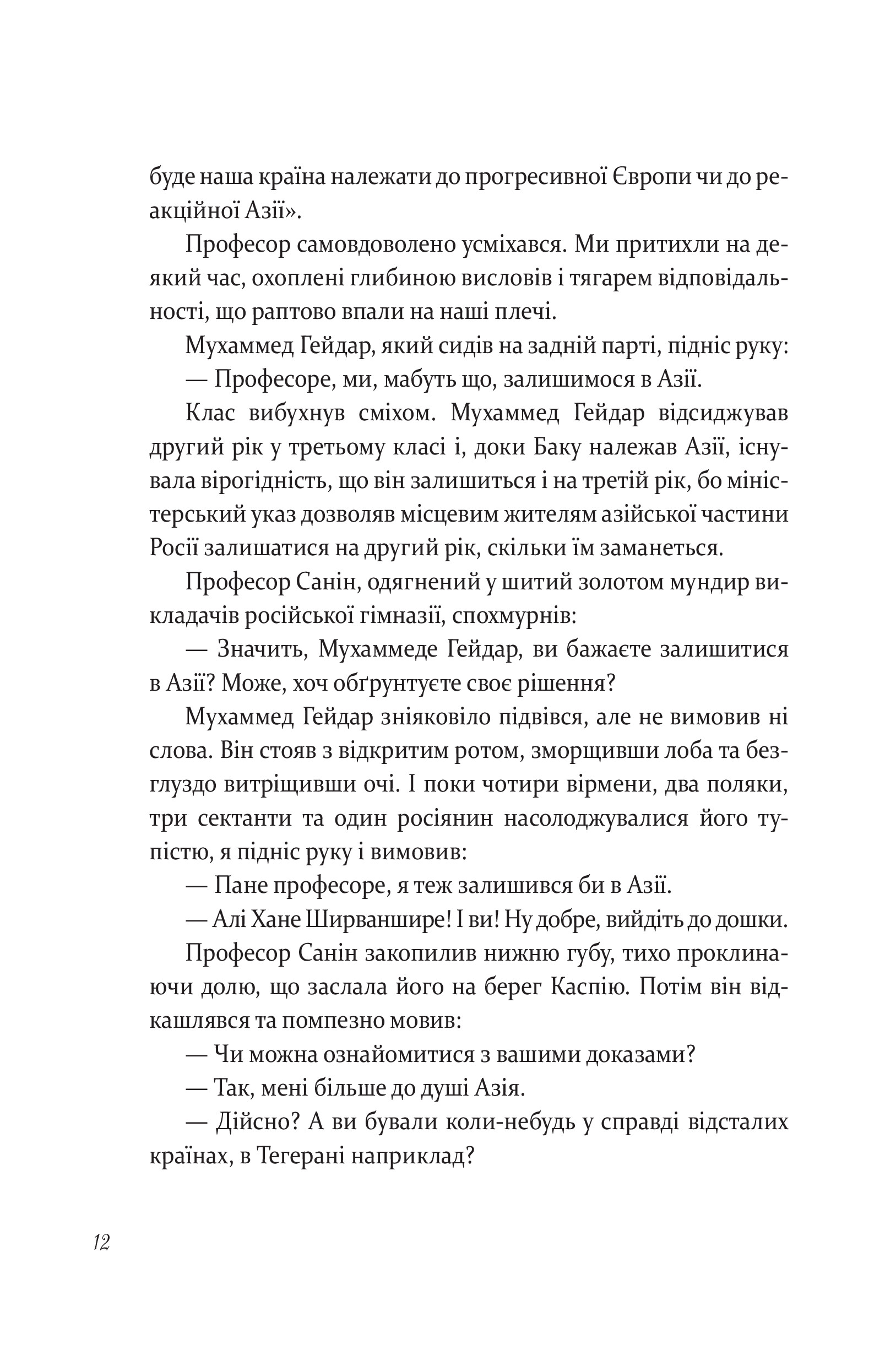 буде наша країна належати до прогресивної Європи чи до реакційної Азії».

Професор самовдоволено усміхався. Ми притихли на деякий час, охоплені глибиною висловів і тягарем відповідальності, що раптово впали на наші плечі.

Мухаммед Гейдар, який сидів на задній парті, підніс руку:

— Професоре, ми, мабуть що, залишимося в Азії.

Клас вибухнув сміхом. Мухаммед Гейдар відсиджував другий рік у третьому класі і, доки Баку належав Азії, існувала вірогідність, що він залишиться і на третій рік, бо міністерський указ дозволяв місцевим жителям азійської частини Росії залишатися на другий рік, скільки їм заманеться.

Професор Санін, одягнений у шитий золотом мундир викладачів російської гімназії, спохмурнів:

— Значить, Мухаммеде Гейдар, ви бажаєте залишитися в Азії? Може, хоч обґрунтуєте своє рішення?

Мухаммед Гейдар зніяковіло підвівся, але не вимовив ні слова. Він стояв з відкритим ротом, зморщивши лоба та безглуздо витріщивши очі. І поки чотири вірмени, два поляки, три сектанти та один росіянин насолоджувалися його тупістю, я підніс руку і вимовив:

— Пане професоре, я теж залишився би в Азії.

— Алі Хане Ширваншире! І ви! Ну добре, вийдіть до дошки.

Професор Санін закопилив нижню губу, тихо проклинаючи долю, що заслала його на берег Каспію. Потім він відкашлявся та помпезно мовив:

— Чи можна ознайомитися з вашими доказами?

— Так, мені більше до душі Азія.

— Дійсно? А ви бували коли-небудь у справді відсталих країнах, в Тегерані наприклад?

12